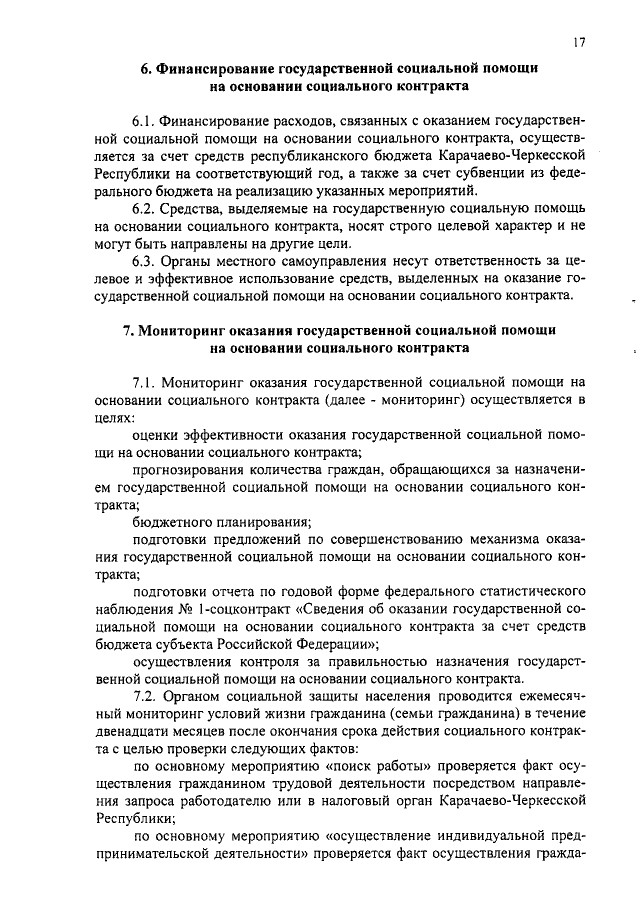 17

6. Финансирование государственной социальной помощи на основании социального контракта

6.1. Финансирование расходов, связанных с оказанием государственной социальной помощи на основании социального контракта, осуществляется за счет средств республиканского бюджета Карачаево-Черкесской Республики на соответствующий год, а также за счет субвенции из федерального бюджета на реализацию указанных мероприятий.

6.2. Средства, выделяемые на государственную социальную помощь на основании социального контракта, носят строго целевой характер и не могут быть направлены на другие цели.

6.3. Органы местного самоуправления несут ответственность за целевое и эффективное использование средств, выделенных на оказание государственной социальной помощи на основании социального контракта.

7. Мониторинг оказания государственной социальной помощи на основании социального контракта

7.1. Мониторинг оказания государственной социальной помощи на основании социального контракта (далее - мониторинг) осуществляется в целях:

оценки эффективности оказания государственной социальной помощи на основании социального контракта;

прогнозирования количества граждан, обращающихся за назначением государственной социальной помощи на основании социального контракта;

бюджетного планирования;

подготовки предложений по совершенствованию механизма оказания государственной социальной помощи на основании социального контракта;

подготовки отчета по годовой форме федерального статистического наблюдения № 1-соцконтракт «Сведения об оказании государственной социальной помощи на основании социального контракта за счет средств бюджета субъекта Российской Федерации»;

осуществления контроля за правильностью назначения государственной социальной помощи на основании социального контракта.

7.2. Органом социальной защиты населения проводится ежемесячный мониторинг условий жизни гражданина (семьи гражданина) в течение двенадцати месяцев после окончания срока действия социального контракта с целью проверки следующих фактов:

по основному мероприятию «поиск работы» проверяется факт осуществления гражданином трудовой деятельности посредством направления запроса работодателю или в налоговый орган Карачаево-Черкесской Республики;

по основному мероприятию «осуществление индивидуальной предпринимательской деятельности» проверяется факт осуществления гражда-